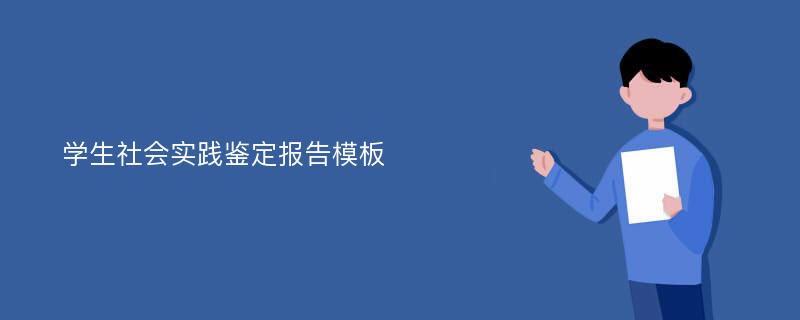 学生社会实践鉴定报告模板